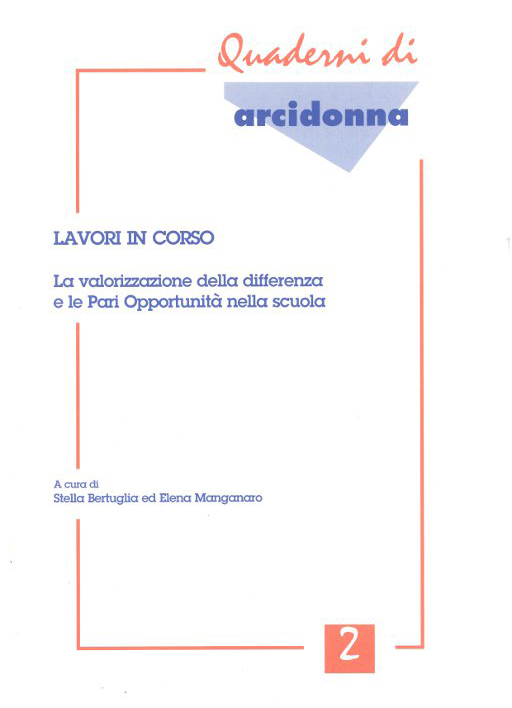 Quaderni di

arcidonna

LAVORI IN CORSO

La valorizzazione della differenza e le Pari Opportunità nella scuola

A cura di
Stella Bertuglia ed Elena Manganaro

2